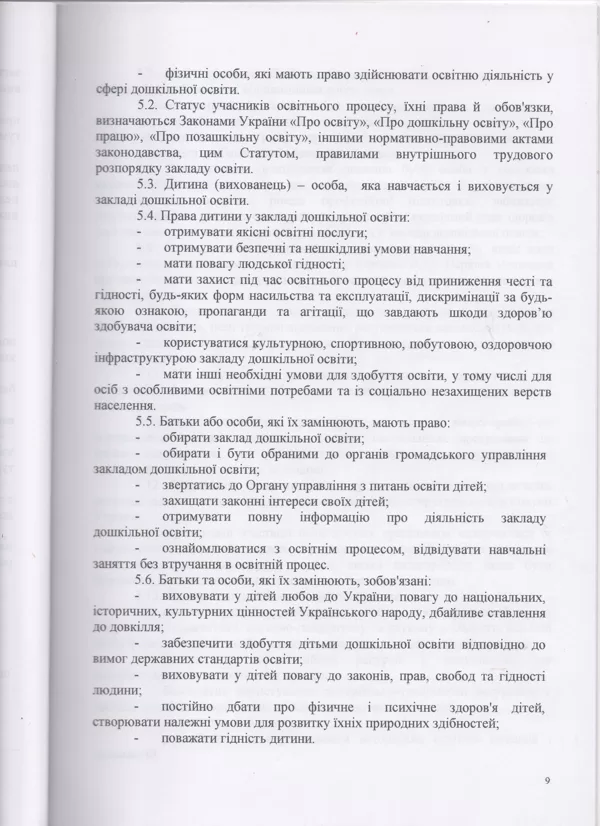 - фізичні особи, які мають право здійснювати освітню діяльність у сфері дошкільної освіти.

5.2. Статус учасників освітнього процесу, їхні права й обов'язки, визначаються Законами України «Про освіту», «Про дошкільну освіту», «Про працю», «Про позашкільну освіту», іншими нормативно-правовими актами законодавства, цим Статутом, правилами внутрішнього трудового розпорядку закладу освіти.

5.3. Дитина (вихованець) – особа, яка навчається і виховується у закладі дошкільної освіти.

5.4. Права дитини у закладі дошкільної освіти:

- отримувати якісні освітні послуги;
- отримувати безпечні та нешкідливі умови навчання;
- мати повагу людської гідності;
- мати захист під час освітнього процесу від приниження честі та гідності, будь-яких форм насильства та експлуатації, дискримінації за будь-якою ознакою, пропаганди та агітації, що завдають шкоди здоров'ю здобувача освіти;
- користуватися культурною, спортивною, побутовою, оздоровчою інфраструктурою закладу дошкільної освіти;
- мати інші необхідні умови для здобуття освіти, у тому числі для осіб з особливими освітніми потребами та із соціально незахищених верств населення.

5.5. Батьки або особи, які їх замінюють, мають право:

- обирати заклад дошкільної освіти;
- обирати і бути обраними до органів громадського управління закладом дошкільної освіти;
- звертатись до Органу управління з питань освіти дітей;
- захищати законні інтереси своїх дітей;
- отримувати повну інформацію про діяльність закладу дошкільної освіти;
- ознайомлюватися з освітнім процесом, відвідувати навчальні заняття без втручання в освітній процес.

5.6. Батьки та особи, які їх замінюють, зобов'язані:

- виховувати у дітей любов до України, повагу до національних, історичних, культурних цінностей Українського народу, дбайливе ставлення до довкілля;
- забезпечити здобуття дітьми дошкільної освіти відповідно до вимог державних стандартів освіти;
- виховувати у дітей повагу до законів, прав, свобод та гідності людини;
- постійно дбати про фізичне і психічне здоров'я дітей, створювати належні умови для розвитку їхніх природних здібностей;
- поважати гідність дитини.

9